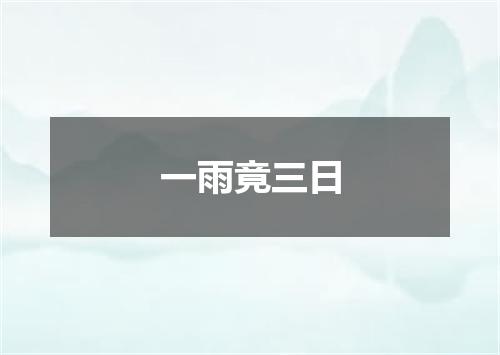 一雨竟三日